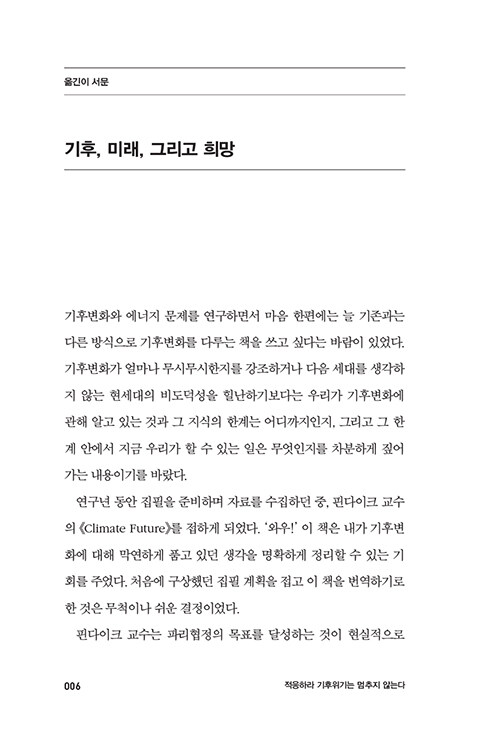 옮긴이 서문

기후, 미래, 그리고 희망

기후변화와 에너지 문제를 연구하면서 마음 한편에는 늘 기존과는 다른 방식으로 기후변화를 다루는 책을 쓰고 싶다는 바람이 있었다. 기후변화가 얼마나 무시무시한지를 강조하거나 다음 세대를 생각하지 않는 현세대의 비도덕성을 힐난하기보다는 우리가 기후변화에 관해 알고 있는 것과 그 지식의 한계는 어디까지인지, 그리고 그 한계 안에서 지금 우리가 할 수 있는 일은 무엇인지를 차분하게 짚어가는 내용이기를 바랐다.

연구년 동안 집필을 준비하며 자료를 수집하던 중, 핀다이크 교수의 《Climate Future》를 접하게 되었다. '와우!' 이 책은 내가 기후변화에 대해 막연하게 품고 있던 생각을 명확하게 정리할 수 있는 기회를 주었다. 처음에 구상했던 집필 계획을 접고 이 책을 번역하기로 한 것은 무척이나 쉬운 결정이었다.

핀다이크 교수는 파리협정의 목표를 달성하는 것이 현실적으로

006 적응하라 기후위기는 멈추지 않는다